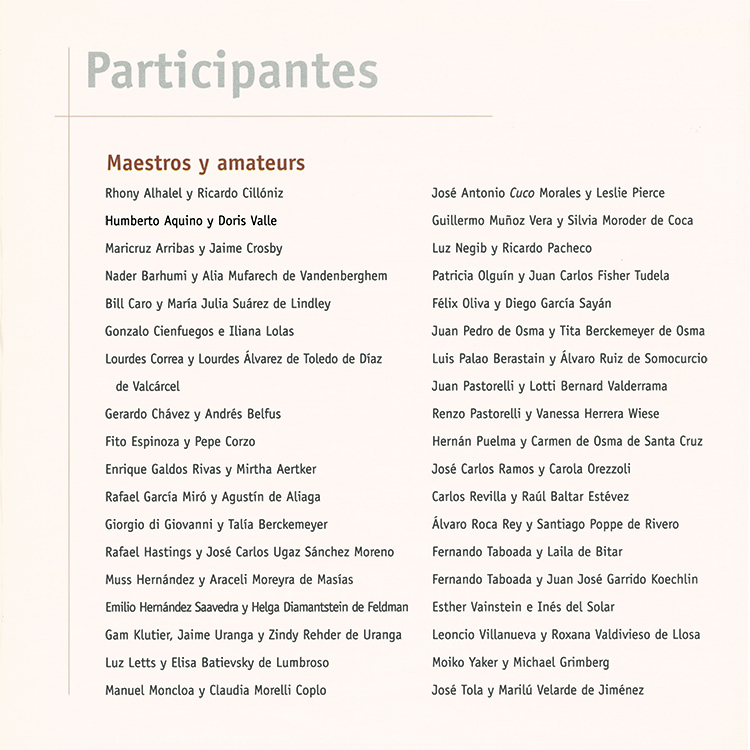 Participantes

Maestros y amateurs

Rhony Alhalel y Ricardo Cillóniz

Humberto Aquino y Doris Valle

Maricruz Arribas y Jaime Crosby

Nader Barhumi y Alia Mufarech de Vandenberghem

Bill Caro y María Julia Suárez de Lindley

Gonzalo Cienfuegos e Iliana Lolas

Lourdes Correa y Lourdes Álvarez de Toledo de Díaz de Valcárcel

Gerardo Chávez y Andrés Belfus

Fito Espinoza y Pepe Corzo

Enrique Galdos Rivas y Mirtha Aertker

Rafael García Miró y Agustín de Aliaga

Giorgio di Giovanni y Talía Berckemeyer

Rafael Hastings y José Carlos Ugaz Sánchez Moreno

Muss Hernández y Araceli Moreyra de Masías

Emilio Hernández Saavedra y Helga Diamantstein de Feldman

Gam Klutier, Jaime Uranga y Zindy Rehder de Uranga

Luz Letts y Elisa Batievsky de Lumbroso

Manuel Moncloa y Claudia Morelli Coplo

José Antonio Cuco Morales y Leslie Pierce

Guillermo Muñoz Vera y Silvia Moroder de Coca

Luz Negib y Ricardo Pacheco

Patricia Olguín y Juan Carlos Fisher Tudela

Félix Oliva y Diego García Sayán

Juan Pedro de Osma y Tita Berckemeyer de Osma

Luis Palao Berastain y Álvaro Ruiz de Somocurcio

Juan Pastorelli y Lotti Bernard Valderrama

Renzo Pastorelli y Vanessa Herrera Wiese

Hernán Puelma y Carmen de Osma de Santa Cruz

José Carlos Ramos y Carola Orezzoli

Carlos Revilla y Raúl Baltar Estévez

Álvaro Roca Rey y Santiago Poppe de Rivero

Fernando Taboada y Laila de Bitar

Fernando Taboada y Juan José Garrido Koechlin

Esther Vainstein e Inés del Solar

Leoncio Villanueva y Roxana Valdivieso de Llosa

Moiko Yaker y Michael Grimberg

José Tola y Marilú Velarde de Jiménez